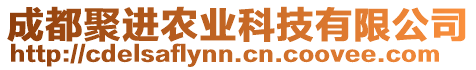 成都聚进农业科技有限公司
http://cdelsaflynn.cn.coovee.com